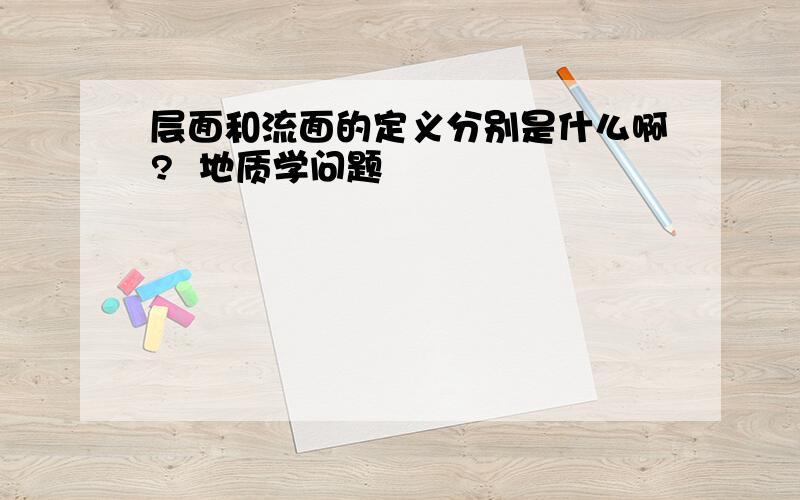 层面和流面的定义分别是什么啊? 地质学问题